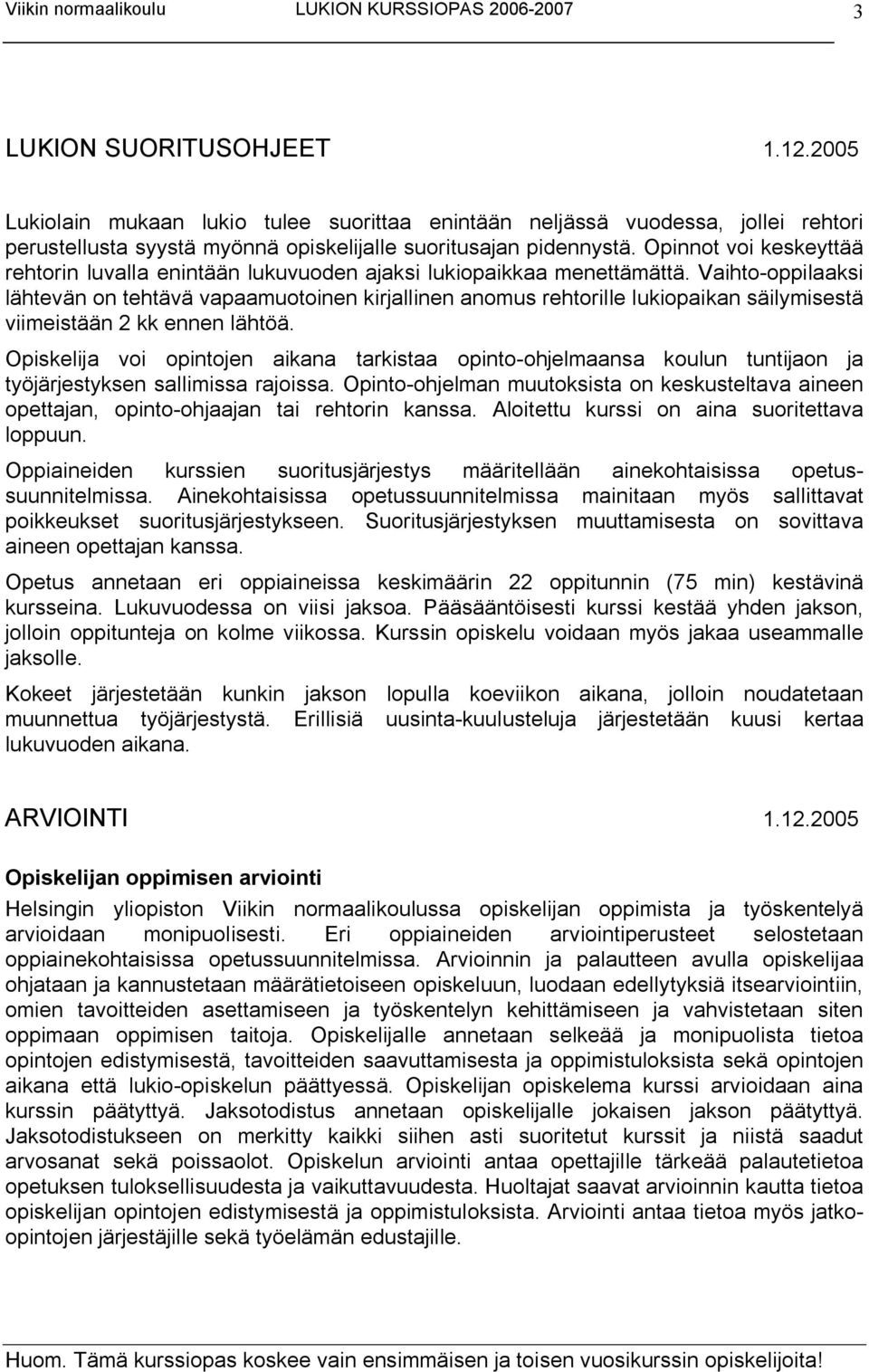 Viikin normaalikoulu LUKION KURSSIOPAS 2006-2007 3

LUKION SUORITUSOHJEET 1.12.2005

Lukiolain mukaan lukio tulee suorittaa enintään neljässä vuodessa, jollei rehtori perustellusta syystä myönnä opiskelijalle suoritusajan pidennystä. Opinnot voi keskeyttää rehtorin luvalla enintään lukuvuoden ajaksi lukiopaikkaa menettämättä. Vaihto-oppilaaksi lähtevän on tehtävä vapaamuotoinen kirjallinen anomus rehtorille lukiopaikan säilymisestä viimeistään 2 kk ennen lähtöä.

Opiskelija voi opintojen aikana tarkistaa opinto-ohjelmaansa koulun tuntijaon ja työjärjestyksen sallimissa rajoissa. Opinto-ohjelman muutoksista on keskusteltava aineen opettajan, opinto-ohjaajan tai rehtorin kanssa. Aloitettu kurssi on aina suoritettava loppuun.

Oppiaineiden kurssien suoritusjärjestys määritellään ainekohtaisissa opetussuunnitelmissa. Ainekohtaisissa opetussuunnitelmissa mainitaan myös sallittavat poikkeukset suoritusjärjestykseen. Suoritusjärjestyksen muuttamisesta on sovittava aineen opettajan kanssa.

Opetus annetaan eri oppiaineissa keskimäärin 22 oppitunnin (75 min) kestävinä kursseina. Lukuvuodessa on viisi jaksoa. Pääsääntöisesti kurssi kestää yhden jakson, jolloin oppitunteja on kolme viikossa. Kurssin opiskelu voidaan myös jakaa useammalle jaksolle.

Kokeet järjestetään kunkin jakson lopulla koeviikon aikana, jolloin noudatetaan muunnettua työjärjestystä. Erillisiä uusinta-kuulusteluja järjestetään kuusi kertaa lukuvuoden aikana.

ARVIOINTI 1.12.2005

Opiskelijan oppimisen arviointi

Helsingin yliopiston Viikin normaalikoulussa opiskelijan oppimista ja työskentelyä arvioidaan monipuolisesti. Eri oppiaineiden arviointiperusteet selostetaan oppiainekohtaisissa opetussuunnitelmissa. Arvioinnin ja palautteen avulla opiskelijaa ohjataan ja kannustetaan määrätietoiseen opiskeluun, luodaan edellytyksiä itsearviointiin, omien tavoitteiden asettamiseen ja työskentelyn kehittämiseen ja vahvistetaan siten oppimaan oppimisen taitoja. Opiskelijalle annetaan selkeää ja monipuolista tietoa opintojen edistymisestä, tavoitteiden saavuttamisesta ja oppimistuloksista sekä opintojen aikana että lukio-opiskelun päättyessä. Opiskelijan opiskelema kurssi arvioidaan aina kurssin päätyttyä. Jaksotodistus annetaan opiskelijalle jokaisen jakson päätyttyä. Jaksotodistukseen on merkitty kaikki siihen asti suoritetut kurssit ja niistä saadut arvosanat sekä poissaolot. Opiskelun arviointi antaa opettajille tärkeää palautetietoa opetuksen tuloksellisuudesta ja vaikuttavuudesta. Huoltajat saavat arvioinnin kautta tietoa opiskelijan opintojen edistymisestä ja oppimistuloksista. Arviointi antaa tietoa myös jatko-opintojen järjestäjille sekä työelämän edustajille.

Huom. Tämä kurssiopas koskee vain ensimmäisen ja toisen vuosikurssin opiskelijoita!